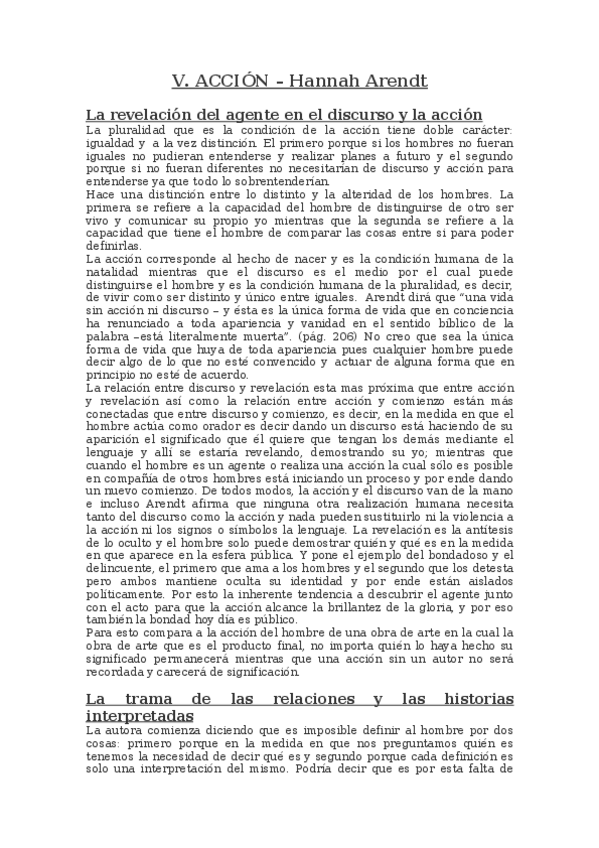 V. ACCIÓN – Hannah Arendt

La revelación del agente en el discurso y la acción

La pluralidad que es la condición de la acción tiene doble carácter: igualdad y a la vez distinción. El primero porque si los hombres no fueran iguales no pudieran entenderse y realizar planes a futuro y el segundo porque si no fueran diferentes no necesitarían de discurso y acción para entenderse ya que todo lo sobrentenderían.
Hace una distinción entre lo distinto y la alteridad de los hombres. La primera se refiere a la capacidad del hombre de distinguirse de otro ser vivo y comunicar su propio yo mientras que la segunda se refiere a la capacidad que tiene el hombre de comparar las cosas entre sí para poder definirlas.
La acción corresponde al hecho de nacer y es la condición humana de la natalidad mientras que el discurso es el medio por el cual puede distinguirse el hombre y es la condición humana de la pluralidad, es decir, de vivir como ser distinto y único entre iguales. Arendt dirá que "una vida sin acción ni discurso – y ésta es la única forma de vida que en conciencia ha renunciado a toda apariencia y vanidad en el sentido bíblico de la palabra –está literalmente muerta". (pág. 206) No creo que sea la única forma de vida que huya de toda apariencia pues cualquier hombre puede decir algo de lo que no esté convencido y actuar de alguna forma que en principio no esté de acuerdo.
La relación entre discurso y revelación esta mas próxima que entre acción y revelación así como la relación entre acción y comienzo están más conectadas que entre discurso y comienzo, es decir, en la medida en que el hombre actúa como orador es decir dando un discurso está haciendo de su aparición el significado que él quiere que tengan los demás mediante el lenguaje y allí se estaría revelando, demostrando su yo; mientras que cuando el hombre es un agente o realiza una acción la cual sólo es posible en compañía de otros hombres está iniciando un proceso y por ende dando un nuevo comienzo. De todos modos, la acción y el discurso van de la mano e incluso Arendt afirma que ninguna otra realización humana necesita tanto del discurso como la acción y nada pueden sustituirlo ni la violencia a la acción ni los signos o símbolos la lenguaje. La revelación es la antítesis de lo oculto y el hombre solo puede demostrar quién y qué es en la medida en que aparece en la esfera pública. Y pone el ejemplo del bondadoso y el delincuente, el primero que ama a los hombres y el segundo que los detesta pero ambos mantiene oculta su identidad y por ende están aislados políticamente. Por esto la inherente tendencia a descubrir el agente junto con el acto para que la acción alcance la brillantez de la gloria, y por eso también la bondad hoy día es público.
Para esto compara a la acción del hombre de una obra de arte en la cual la obra de arte que es el producto final, no importa quién lo haya hecho su significado permanecerá mientras que una acción sin un autor no será recordada y carecerá de significación.

La trama de las relaciones y las historias interpretadas

La autora comienza diciendo que es imposible definir al hombre por dos cosas: primero porque en la medida en que nos preguntamos quién es tenemos la necesidad de decir qué es y segundo porque cada definición es solo una interpretación del mismo. Podría decir que es por esta falta de